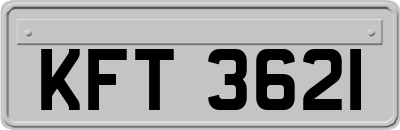 KFT 3621